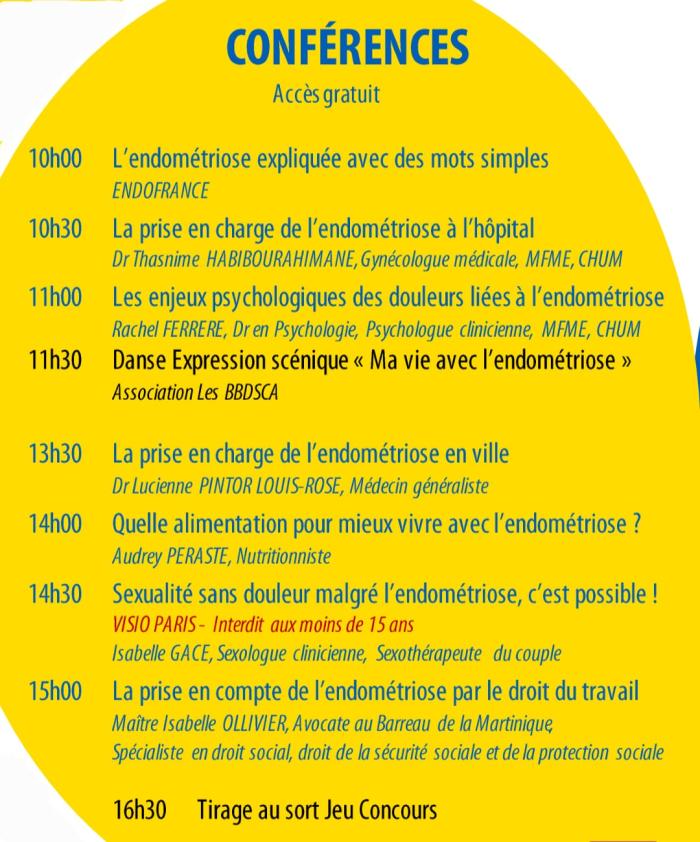 CONFÉRENCES
Accès gratuit

10h00 L'endométriose expliquée avec des mots simples
ENDOFRANCE

10h30 La prise en charge de l'endométriose à l'hôpital
Dr Thasnime HABIBOURAHIMANE, Gynécologue médicale, MFME, CHUM

11h00 Les enjeux psychologiques des douleurs liées à l'endométriose
Rachel FERRERE, Dr en Psychologie, Psychologue clinicienne, MFME, CHUM

11h30 Danse Expression scénique « Ma vie avec l'endométriose »
Association Les BBDSCA

13h30 La prise en charge de l'endométriose en ville
Dr Lucienne PINTOR LOUIS-ROSE, Médecin généraliste

14h00 Quelle alimentation pour mieux vivre avec l'endométriose ?
Audrey PERASTE, Nutritionniste

14h30 Sexualité sans douleur malgré l'endométriose, c'est possible !
VISIO PARIS - Interdit aux moins de 15 ans
Isabelle GACE, Sexologue clinicienne, Sexothérapeute du couple

15h00 La prise en compte de l'endométriose par le droit du travail
Maître Isabelle OLLIVIER, Avocate au Barreau de la Martinique,
Spécialiste en droit social, droit de la sécurité sociale et de la protection sociale

16h30 Tirage au sort Jeu Concours